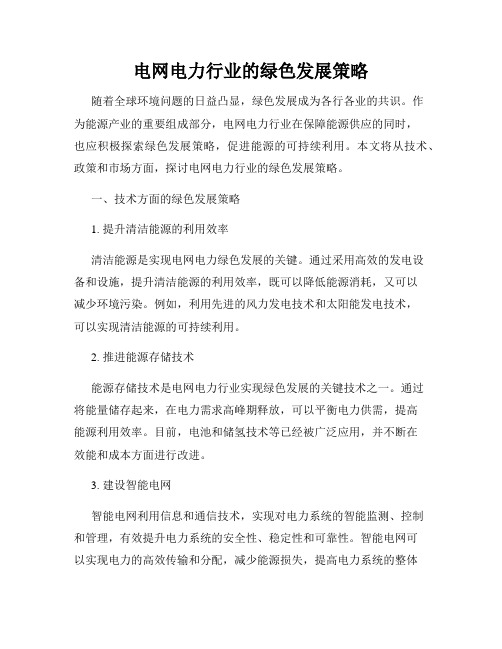 电网电力行业的绿色发展策略

随着全球环境问题的日益凸显，绿色发展成为各行各业的共识。作为能源产业的重要组成部分，电网电力行业在保障能源供应的同时，也应积极探索绿色发展策略，促进能源的可持续利用。本文将从技术、政策和市场方面，探讨电网电力行业的绿色发展策略。

一、技术方面的绿色发展策略

1. 提升清洁能源的利用效率

清洁能源是实现电网电力绿色发展的关键。通过采用高效的发电设备和设施，提升清洁能源的利用效率，既可以降低能源消耗，又可以减少环境污染。例如，利用先进的风力发电技术和太阳能发电技术，可以实现清洁能源的可持续利用。

2. 推进能源存储技术

能源存储技术是电网电力行业实现绿色发展的关键技术之一。通过将能量储存起来，在电力需求高峰期释放，可以平衡电力供需，提高能源利用效率。目前，电池和储氢技术等已经被广泛应用，并不断在效能和成本方面进行改进。

3. 建设智能电网

智能电网利用信息和通信技术，实现对电力系统的智能监测、控制和管理，有效提升电力系统的安全性、稳定性和可靠性。智能电网可以实现电力的高效传输和分配，减少能源损失，提高电力系统的整体